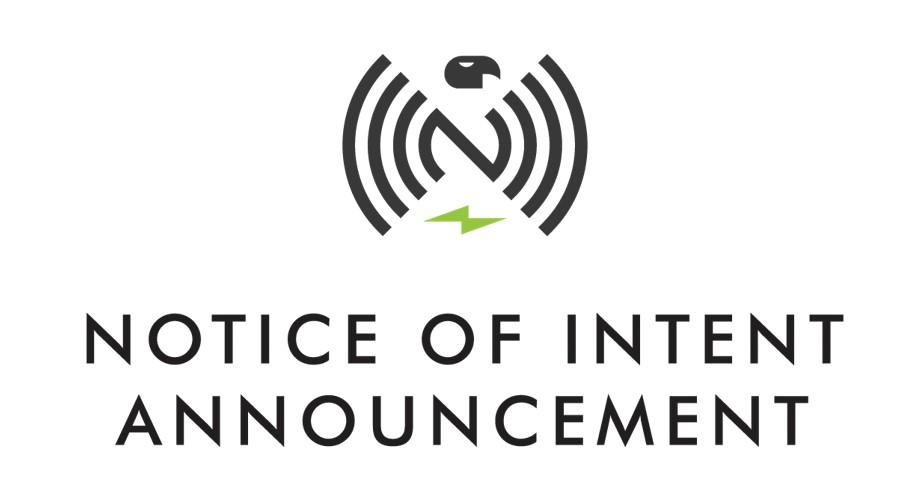 NOTICE OF INTENT ANNOUNCEMENT